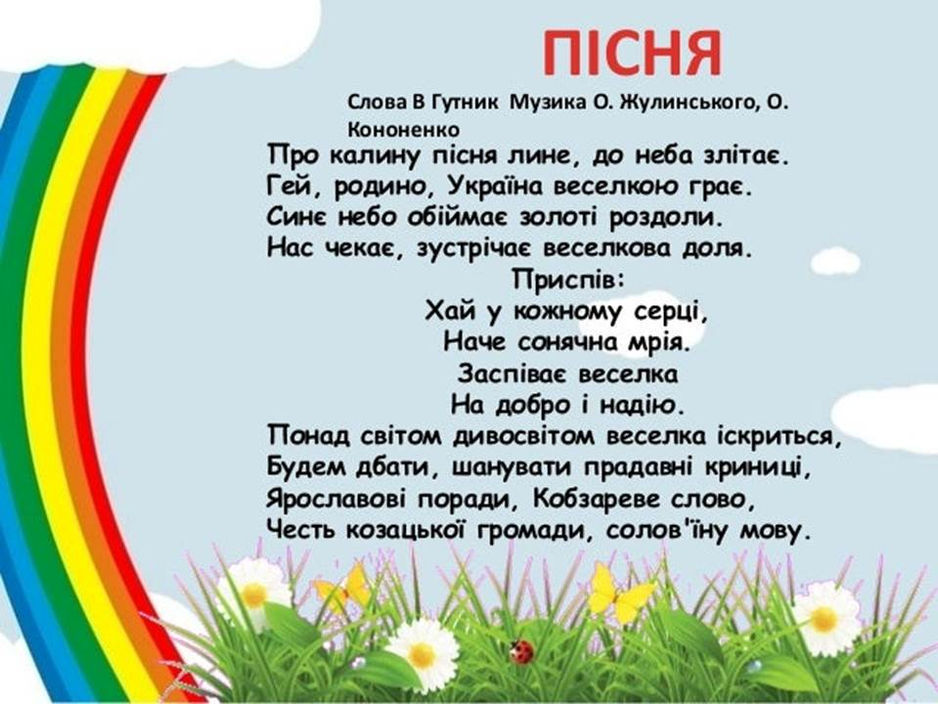 ПІСНЯ

Слова В Гутник Музика О. Жулинського, О. Кононенко

Про калину пісня лине, до неба злітає.
Гей, родино, Україна веселкою грає.
Синє небо обіймає золоті роздоли.
Нас чекає, зустрічає веселкова доля.

Приспів:
Хай у кожному серці,
Наче сонячна мрія.
Заспіває веселка
На добро і надію.

Понад світом дивосвітом веселка іскриться,
Будем дбати, шанувати прадавні криниці,
Ярославові поради, Кобзареве слово,
Честь козацької громади, солов'їну мову.